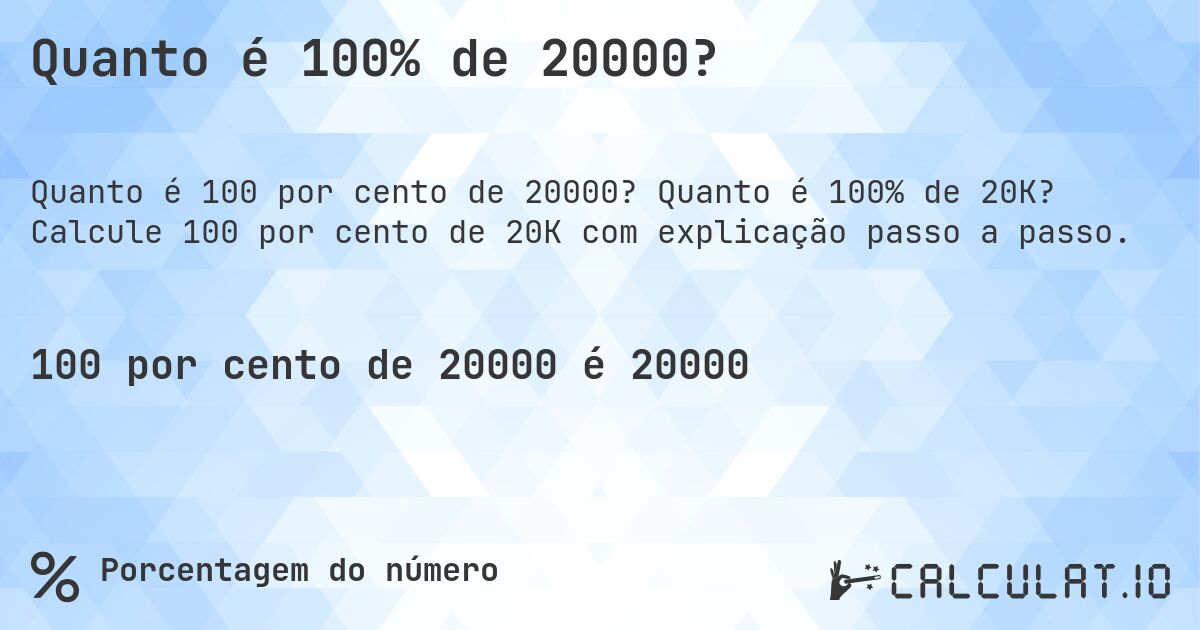 Quanto é 100% de 20000?

Quanto é 100 por cento de 20000? Quanto é 100% de 20K? Calcule 100 por cento de 20K com explicação passo a passo.

100 por cento de 20000 é 20000

% Porcentagem do número

CALCULAT.IO